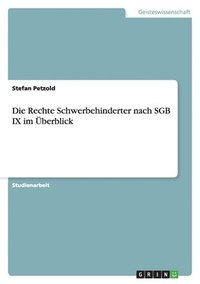 Geisteswissenschaft

Stefan Petzold

Die Rechte Schwerbehinderter nach SGB IX im Überblick

Studienarbeit

GRIN